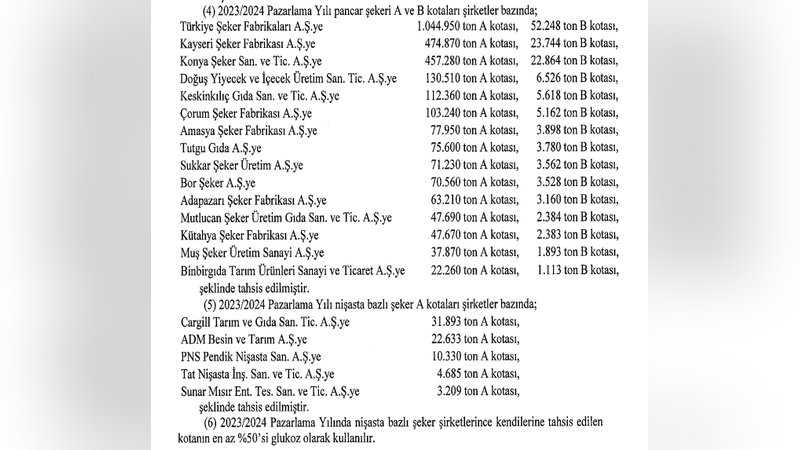 (4) 2023/2024 Pazarlama Yılı pancar şekeri A ve B kotaları şirketler bazında;

| | | |
|---|---|---|
| Türkiye Şeker Fabrikaları A.Ş.ye | 1.044.950 ton A kotası, | 52.248 ton B kotası, |
| Kayseri Şeker Fabrikası A.Ş.ye | 474.870 ton A kotası, | 23.744 ton B kotası, |
| Konya Şeker San. ve Tic. A.Ş.ye | 457.280 ton A kotası, | 22.864 ton B kotası, |
| Doğuş Yiyecek ve İçecek Üretim San. Tic. A.Ş.ye | 130.510 ton A kotası, | 6.526 ton B kotası, |
| Keskinkılıç Gıda San. ve Tic. A.Ş.ye | 112.360 ton A kotası, | 5.618 ton B kotası, |
| Çorum Şeker Fabrikası A.Ş.ye | 103.240 ton A kotası, | 5.162 ton B kotası, |
| Amasya Şeker Fabrikası A.Ş.ye | 77.950 ton A kotası, | 3.898 ton B kotası, |
| Tutgu Gıda A.Ş.ye | 75.600 ton A kotası, | 3.780 ton B kotası, |
| Sukkar Şeker Üretim A.Ş.ye | 71.230 ton A kotası, | 3.562 ton B kotası, |
| Bor Şeker A.Ş.ye | 70.560 ton A kotası, | 3.528 ton B kotası, |
| Adapazarı Şeker Fabrikası A.Ş.ye | 63.210 ton A kotası, | 3.160 ton B kotası, |
| Mutlucan Şeker Üretim Gıda San. ve Tic. A.Ş.ye | 47.690 ton A kotası, | 2.384 ton B kotası, |
| Kütahya Şeker Fabrikası A.Ş.ye | 47.670 ton A kotası, | 2.383 ton B kotası, |
| Muş Şeker Üretim Sanayi A.Ş.ye | 37.870 ton A kotası, | 1.893 ton B kotası, |
| Binbirgıda Tarım Ürünleri Sanayi ve Ticaret A.Ş.ye | 22.260 ton A kotası, | 1.113 ton B kotası, |

şeklinde tahsis edilmiştir.

(5) 2023/2024 Pazarlama Yılı nişasta bazlı şeker A kotaları şirketler bazında;

| | |
|---|---|
| Cargill Tarım ve Gıda San. Tic. A.Ş.ye | 31.893 ton A kotası, |
| ADM Besin ve Tarım A.Ş.ye | 22.633 ton A kotası, |
| PNS Pendik Nişasta San. A.Ş.ye | 10.330 ton A kotası, |
| Tat Nişasta İnş. San. ve Tic. A.Ş.ye | 4.685 ton A kotası, |
| Sunar Mısır Ent. Tes. San. ve Tic. A.Ş.ye | 3.209 ton A kotası, |

şeklinde tahsis edilmiştir.

(6) 2023/2024 Pazarlama Yılında nişasta bazlı şeker şirketlerince kendilerine tahsis edilen kotanın en az %50'si glukoz olarak kullanılır.